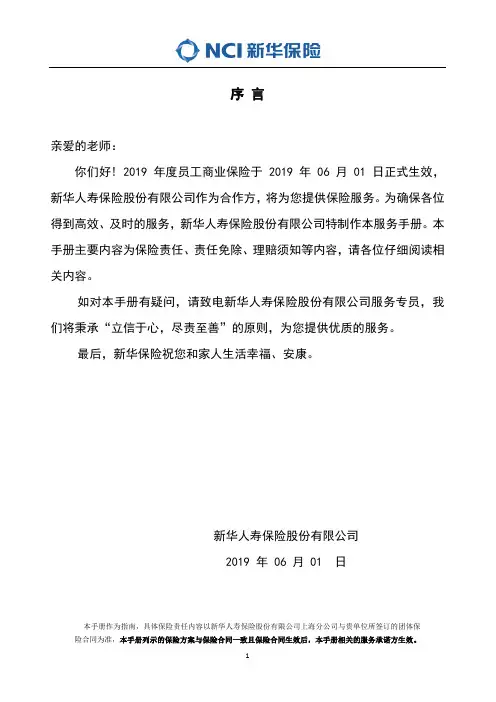 NCI 新华保险

序 言

亲爱的老师：

你们好！2019 年度员工商业保险于 2019 年 06 月 01 日正式生效，新华人寿保险股份有限公司作为合作方，将为您提供保险服务。为确保各位得到高效、及时的服务，新华人寿保险股份有限公司特制作本服务手册。本手册主要内容为保险责任、责任免除、理赔须知等内容，请各位仔细阅读相关内容。

如对本手册有疑问，请致电新华人寿保险股份有限公司服务专员，我们将秉承“立信于心，尽责至善”的原则，为您提供优质的服务。

最后，新华保险祝您和家人生活幸福、安康。

新华人寿保险股份有限公司

2019 年 06 月 01 日

本手册作为指南，具体保险责任内容以新华人寿保险股份有限公司上海分公司与贵单位所签订的团体保险合同为准，本手册列示的保险方案与保险合同一致且保险合同生效后，本手册相关的服务承诺方生效。

1